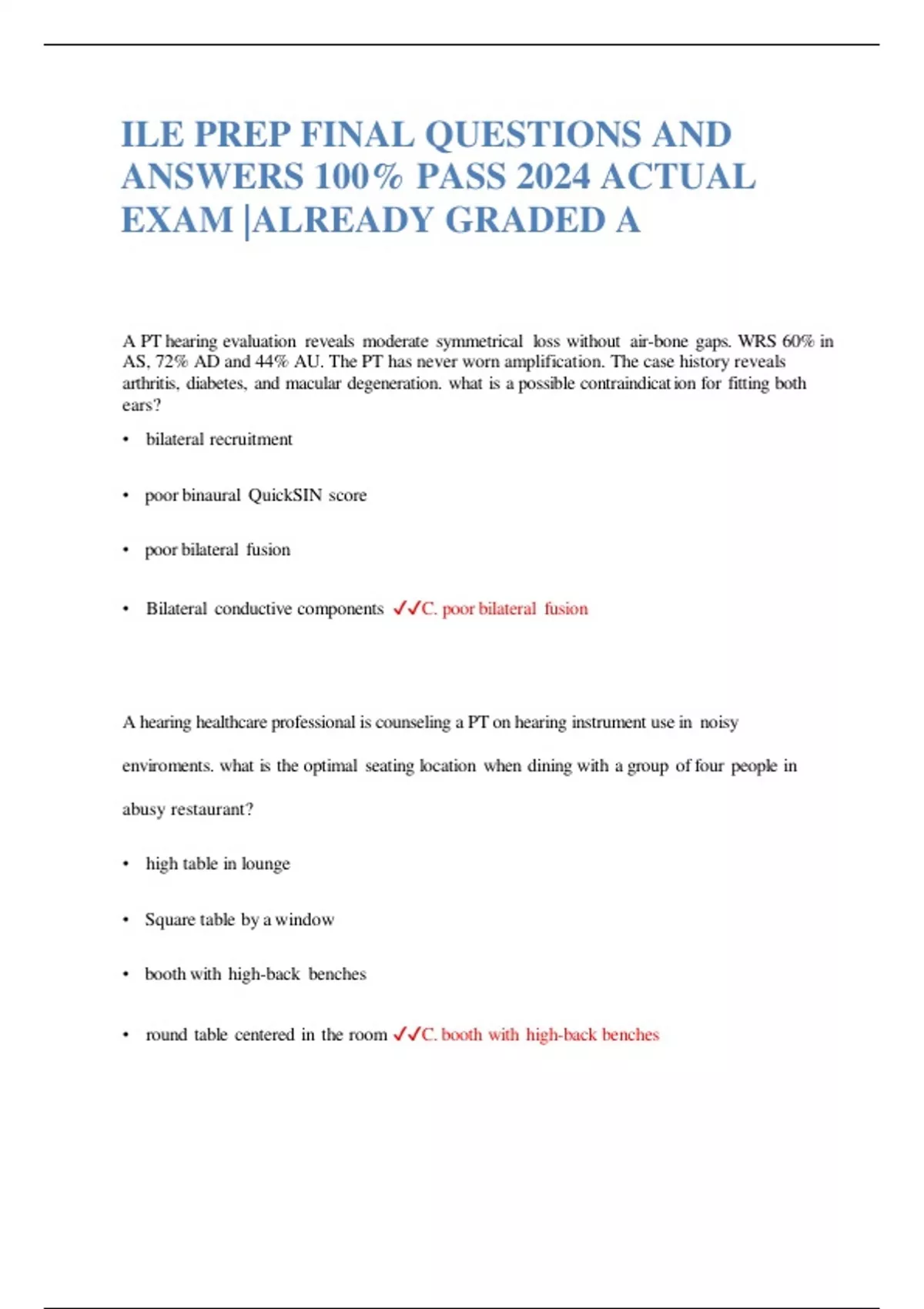 ILE PREP FINAL QUESTIONS AND ANSWERS 100% PASS 2024 ACTUAL EXAM |ALREADY GRADED A

A PT hearing evaluation reveals moderate symmetrical loss without air-bone gaps. WRS 60% in AS, 72% AD and 44% AU. The PT has never worn amplification. The case history reveals arthritis, diabetes, and macular degeneration. what is a possible contraindication for fitting both ears?

• bilateral recruitment

• poor binaural QuickSIN score

• poor bilateral fusion

• Bilateral conductive components ✓✓C. poor bilateral fusion

A hearing healthcare professional is counseling a PT on hearing instrument use in noisy enviroments. what is the optimal seating location when dining with a group of four people in abusy restaurant?

• high table in lounge

• Square table by a window

• booth with high-back benches

• round table centered in the room ✓✓C. booth with high-back benches